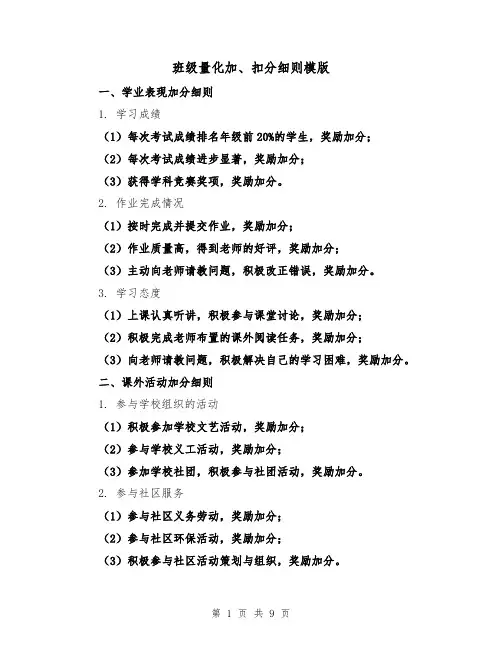 班级量化加、扣分细则模版

一、学业表现加分细则

1. 学习成绩

（1）每次考试成绩排名年级前 20%的学生，奖励加分；

（2）每次考试成绩进步显著，奖励加分；

（3）获得学科竞赛奖项，奖励加分。

2. 作业完成情况

（1）按时完成并提交作业，奖励加分；

（2）作业质量高，得到老师的好评，奖励加分；

（3）主动向老师请教问题，积极改正错误，奖励加分。

3. 学习态度

（1）上课认真听讲，积极参与课堂讨论，奖励加分；

（2）积极完成老师布置的课外阅读任务，奖励加分；

（3）向老师请教问题，积极解决自己的学习困难，奖励加分。

二、课外活动加分细则

1. 参与学校组织的活动

（1）积极参加学校文艺活动，奖励加分；

（2）参与学校义工活动，奖励加分；

（3）参加学校社团，积极参与社团活动，奖励加分。

2. 参与社区服务

（1）参与社区义务劳动，奖励加分；

（2）参与社区环保活动，奖励加分；

（3）积极参与社区活动策划与组织，奖励加分。

第 1 页 共 9 页